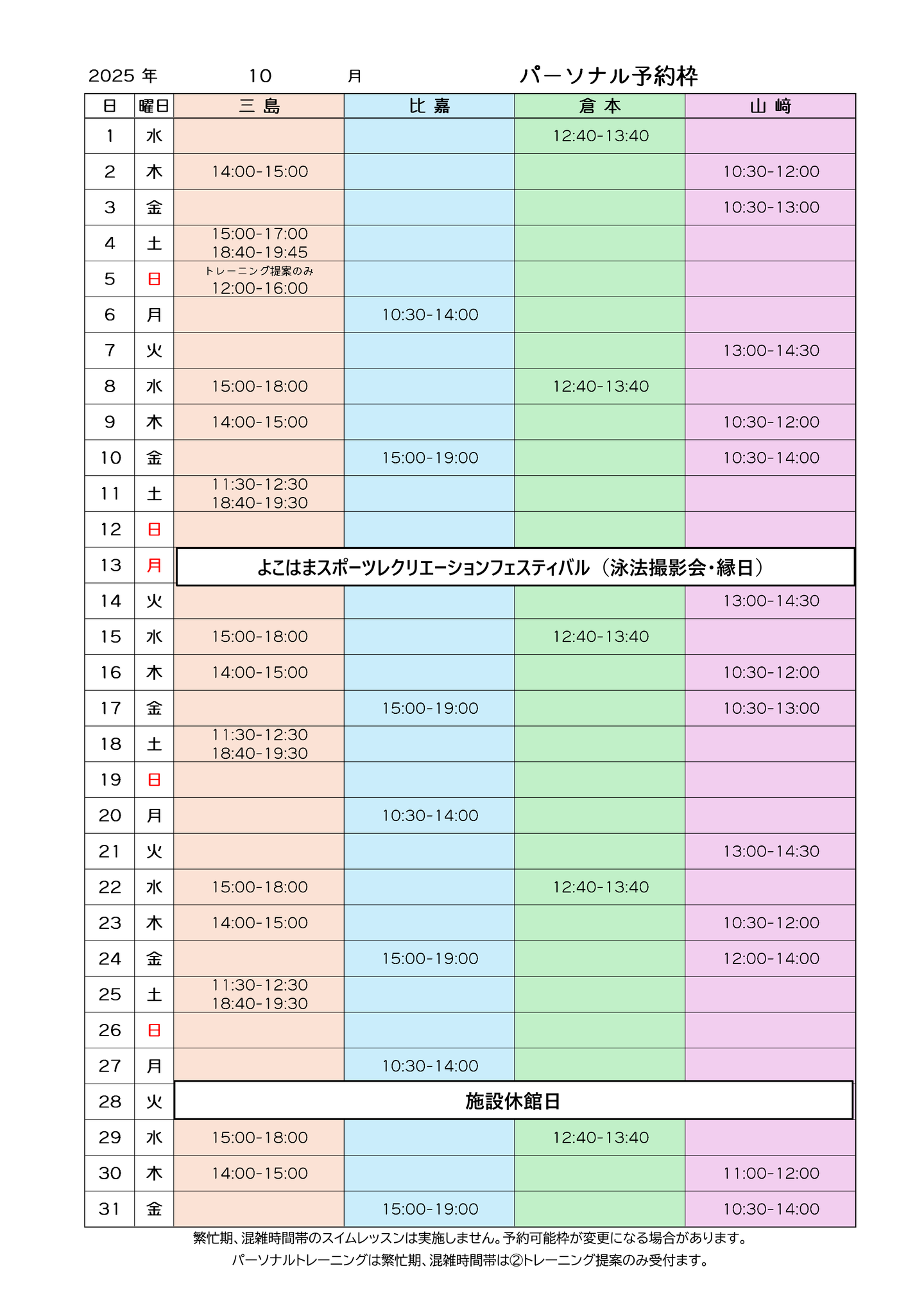 2025 年 10 月 パーソナル予約枠

| 日 | 曜日 | 三 島 | 比 嘉 | 倉 本 | 山 﨑 |
|---|---|---|---|---|---|
| 1 | 水 | | | 12:40-13:40 | |
| 2 | 木 | 14:00-15:00 | | | 10:30-12:00 |
| 3 | 金 | | | | 10:30-13:00 |
| 4 | 土 | 15:00-17:00 18:40-19:45 | | | |
| 5 | 日 | トレーニング提案のみ 12:00-16:00 | | | |
| 6 | 月 | | 10:30-14:00 | | |
| 7 | 火 | | | | 13:00-14:30 |
| 8 | 水 | 15:00-18:00 | | 12:40-13:40 | |
| 9 | 木 | 14:00-15:00 | | | 10:30-12:00 |
| 10 | 金 | | 15:00-19:00 | | 10:30-14:00 |
| 11 | 土 | 11:30-12:30 18:40-19:30 | | | |
| 12 | 日 | | | | |
| 13 | 月 | よこはまスポーツレクリエーションフェスティバル（泳法撮影会・縁日） | | | |
| 14 | 火 | | | | 13:00-14:30 |
| 15 | 水 | 15:00-18:00 | | 12:40-13:40 | |
| 16 | 木 | 14:00-15:00 | | | 10:30-12:00 |
| 17 | 金 | | 15:00-19:00 | | 10:30-13:00 |
| 18 | 土 | 11:30-12:30 18:40-19:30 | | | |
| 19 | 日 | | | | |
| 20 | 月 | | 10:30-14:00 | | |
| 21 | 火 | | | | 13:00-14:30 |
| 22 | 水 | 15:00-18:00 | | 12:40-13:40 | |
| 23 | 木 | 14:00-15:00 | | | 10:30-12:00 |
| 24 | 金 | | 15:00-19:00 | | 12:00-14:00 |
| 25 | 土 | 11:30-12:30 18:40-19:30 | | | |
| 26 | 日 | | | | |
| 27 | 月 | | 10:30-14:00 | | |
| 28 | 火 | 施設休館日 | | | |
| 29 | 水 | 15:00-18:00 | | 12:40-13:40 | |
| 30 | 木 | 14:00-15:00 | | | 11:00-12:00 |
| 31 | 金 | | 15:00-19:00 | | 10:30-14:00 |

繁忙期、混雑時間帯のスイムレッスンは実施しません。予約可能枠が変更になる場合があります。
パーソナルトレーニングは繁忙期、混雑時間帯は②トレーニング提案のみ受付ます。